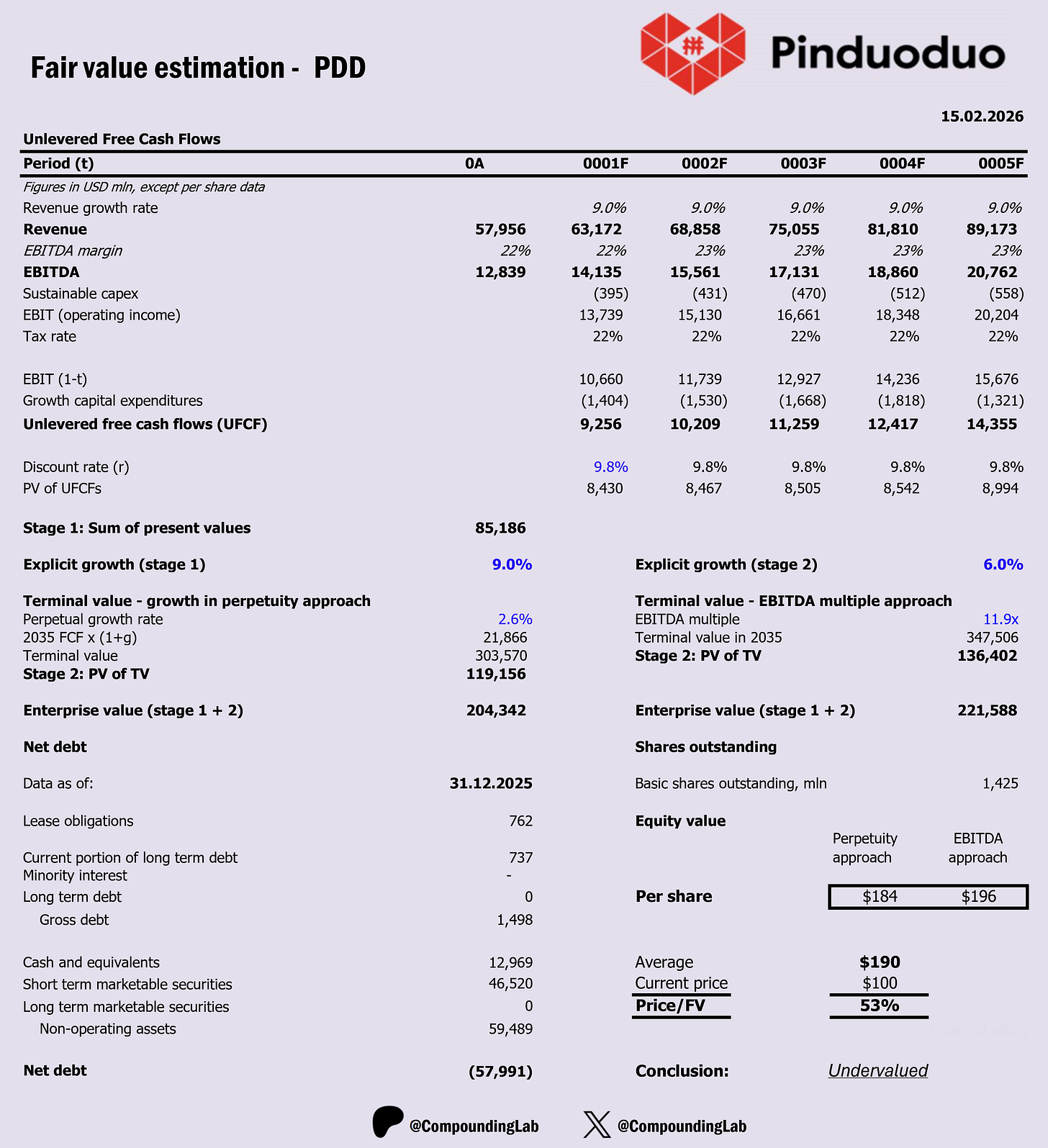 Fair value estimation - PDD

Pinduoduo

15.02.2026

Unlevered Free Cash Flows

| Period (t) | 0A | 0001F | 0002F | 0003F | 0004F | 0005F |
|---|---|---|---|---|---|---|
| Figures in USD mln, except per share data | | | | | | |
| Revenue growth rate | | 9.0% | 9.0% | 9.0% | 9.0% | 9.0% |
| Revenue | 57,956 | 63,172 | 68,858 | 75,055 | 81,810 | 89,173 |
| EBITDA margin | 22% | 22% | 23% | 23% | 23% | 23% |
| EBITDA | 12,839 | 14,135 | 15,561 | 17,131 | 18,860 | 20,762 |
| Sustainable capex | | (395) | (431) | (470) | (512) | (558) |
| EBIT (operating income) | | 13,739 | 15,130 | 16,661 | 18,348 | 20,204 |
| Tax rate | | 22% | 22% | 22% | 22% | 22% |
| EBIT (1-t) | | 10,660 | 11,739 | 12,927 | 14,236 | 15,676 |
| Growth capital expenditures | | (1,404) | (1,530) | (1,668) | (1,818) | (1,321) |
| Unlevered free cash flows (UFCF) | | 9,256 | 10,209 | 11,259 | 12,417 | 14,355 |
| Discount rate (r) | | 9.8% | 9.8% | 9.8% | 9.8% | 9.8% |
| PV of UFCFs | | 8,430 | 8,467 | 8,505 | 8,542 | 8,994 |

Stage 1: Sum of present values 85,186

Explicit growth (stage 1) 9.0%

Terminal value - growth in perpetuity approach
Perpetual growth rate 2.6%
2035 FCF x (1+g) 21,866
Terminal value 303,570
Stage 2: PV of TV 119,156

Enterprise value (stage 1 + 2) 204,342

Net debt

Data as of: 31.12.2025

Lease obligations 762

Current portion of long term debt 737
Minority interest -
Long term debt 0
Gross debt 1,498

Cash and equivalents 12,969
Short term marketable securities 46,520
Long term marketable securities 0
Non-operating assets 59,489

Net debt (57,991)

Explicit growth (stage 2) 6.0%

Terminal value - EBITDA multiple approach
EBITDA multiple 11.9x
Terminal value in 2035 347,506
Stage 2: PV of TV 136,402

Enterprise value (stage 1 + 2) 221,588

Shares outstanding

Basic shares outstanding, mln 1,425

Equity value

| | Perpetuity approach | EBITDA approach |
|---|---|---|
| Per share | $184 | $196 |

Average $190
Current price $100
Price/FV 53%

Conclusion: Undervalued

@CompoundingLab @CompoundingLab